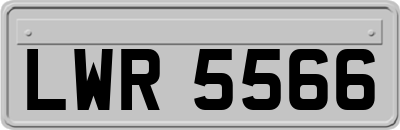 LWR 5566